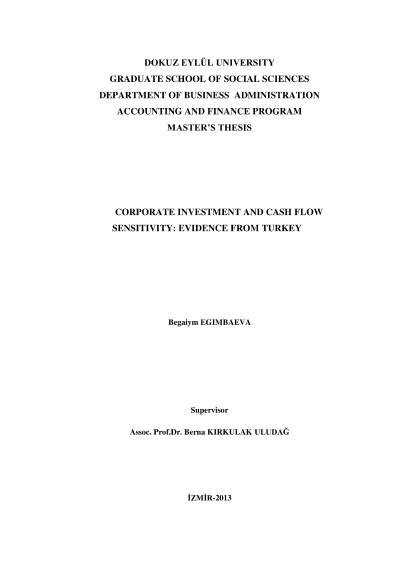 DOKUZ EYLÜL UNIVERSITY
GRADUATE SCHOOL OF SOCIAL SCIENCES
DEPARTMENT OF BUSINESS ADMINISTRATION
ACCOUNTING AND FINANCE PROGRAM
MASTER'S THESIS

CORPORATE INVESTMENT AND CASH FLOW SENSITIVITY: EVIDENCE FROM TURKEY

Begaiym EGIMBAEVA

Supervisor

Assoc. Prof.Dr. Berna KIRKULAK ULUDAĞ

İZMİR-2013